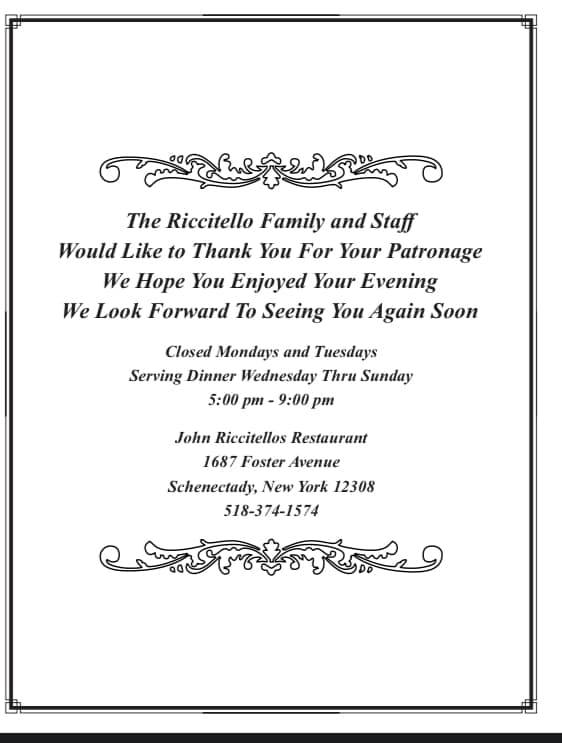 The Riccitello Family and Staff
Would Like to Thank You For Your Patronage
We Hope You Enjoyed Your Evening
We Look Forward To Seeing You Again Soon

Closed Mondays and Tuesdays
Serving Dinner Wednesday Thru Sunday
5:00 pm - 9:00 pm

John Riccitellos Restaurant
1687 Foster Avenue
Schenectady, New York 12308
518-374-1574